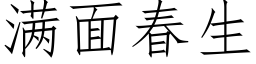 满面春生